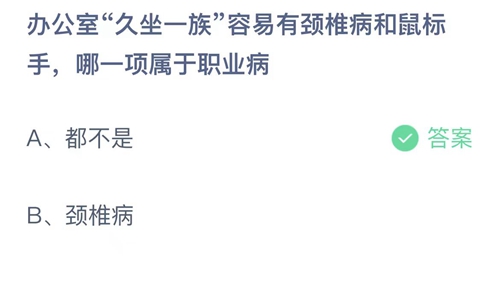 办公室“久坐一族”容易有颈椎病和鼠标手，哪一项属于职业病

A、都不是

答案

B、颈椎病